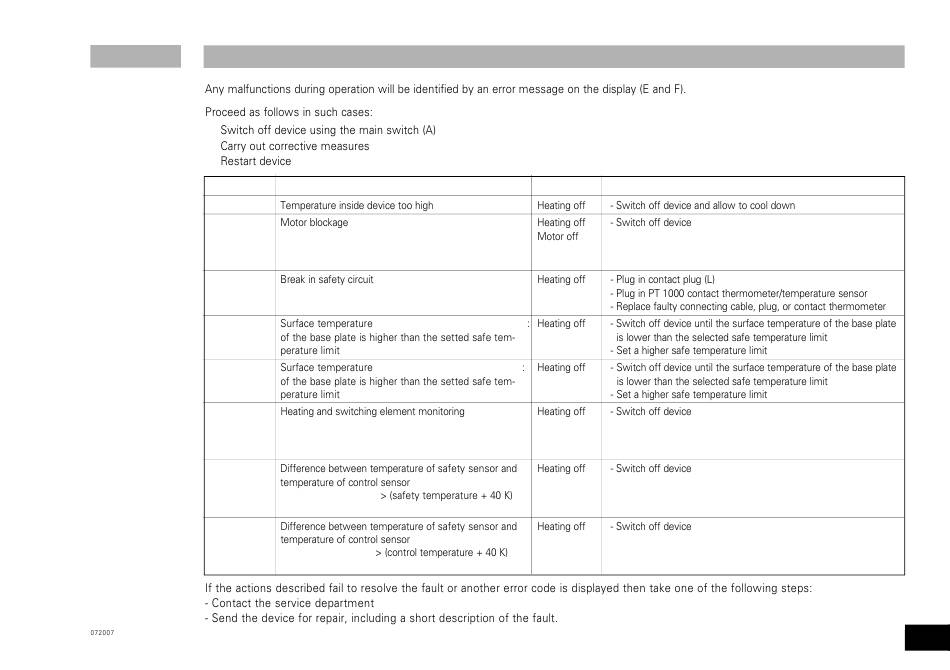 Any malfunctions during operation will be identified by an error message on the display (E and F).

Proceed as follows in such cases:
Switch off device using the main switch (A)
Carry out corrective measures
Restart device

| | | | |
|---|---|---|---|
| | Temperature inside device too high | Heating off | - Switch off device and allow to cool down |
| | Motor blockage | Heating off Motor off | - Switch off device |
| | Break in safety circuit | Heating off | - Plug in contact plug (L) - Plug in PT 1000 contact thermometer/temperature sensor - Replace faulty connecting cable, plug, or contact thermometer |
| | Surface temperature : of the base plate is higher than the setted safe temperature limit | Heating off | - Switch off device until the surface temperature of the base plate is lower than the selected safe temperature limit - Set a higher safe temperature limit |
| | Surface temperature : of the base plate is higher than the setted safe temperature limit | Heating off | - Switch off device until the surface temperature of the base plate is lower than the selected safe temperature limit - Set a higher safe temperature limit |
| | Heating and switching element monitoring | Heating off | - Switch off device |
| | Difference between temperature of safety sensor and temperature of control sensor > (safety temperature + 40 K) | Heating off | - Switch off device |
| | Difference between temperature of safety sensor and temperature of control sensor > (control temperature + 40 K) | Heating off | - Switch off device |

If the actions described fail to resolve the fault or another error code is displayed then take one of the following steps:
- Contact the service department
- Send the device for repair, including a short description of the fault.

072007